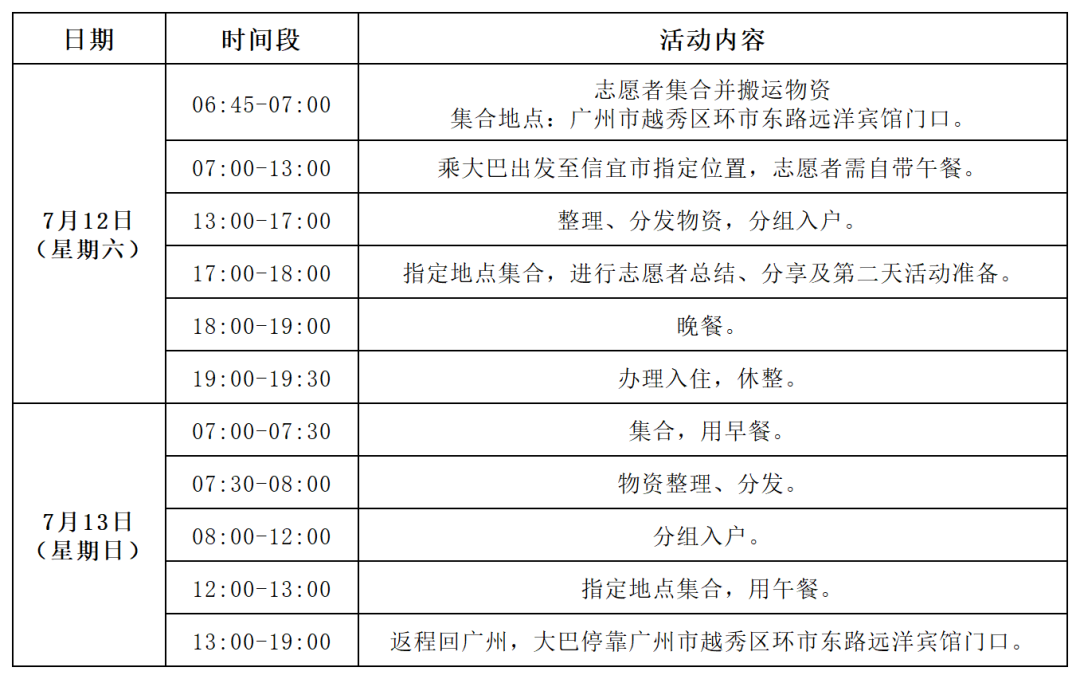 | 日期 | 时间段 | 活动内容 |
|---|---|---|
| 7月12日（星期六） | 06:45-07:00 | 志愿者集合并搬运物资 集合地点：广州市越秀区环市东路远洋宾馆门口。 |
|  | 07:00-13:00 | 乘大巴出发至信宜市指定位置，志愿者需自带午餐。 |
|  | 13:00-17:00 | 整理、分发物资，分组入户。 |
|  | 17:00-18:00 | 指定地点集合，进行志愿者总结、分享及第二天活动准备。 |
|  | 18:00-19:00 | 晚餐。 |
|  | 19:00-19:30 | 办理入住，休整。 |
| 7月13日（星期日） | 07:00-07:30 | 集合，用早餐。 |
|  | 07:30-08:00 | 物资整理、分发。 |
|  | 08:00-12:00 | 分组入户。 |
|  | 12:00-13:00 | 指定地点集合，用午餐。 |
|  | 13:00-19:00 | 返程回广州，大巴停靠广州市越秀区环市东路远洋宾馆门口。 |